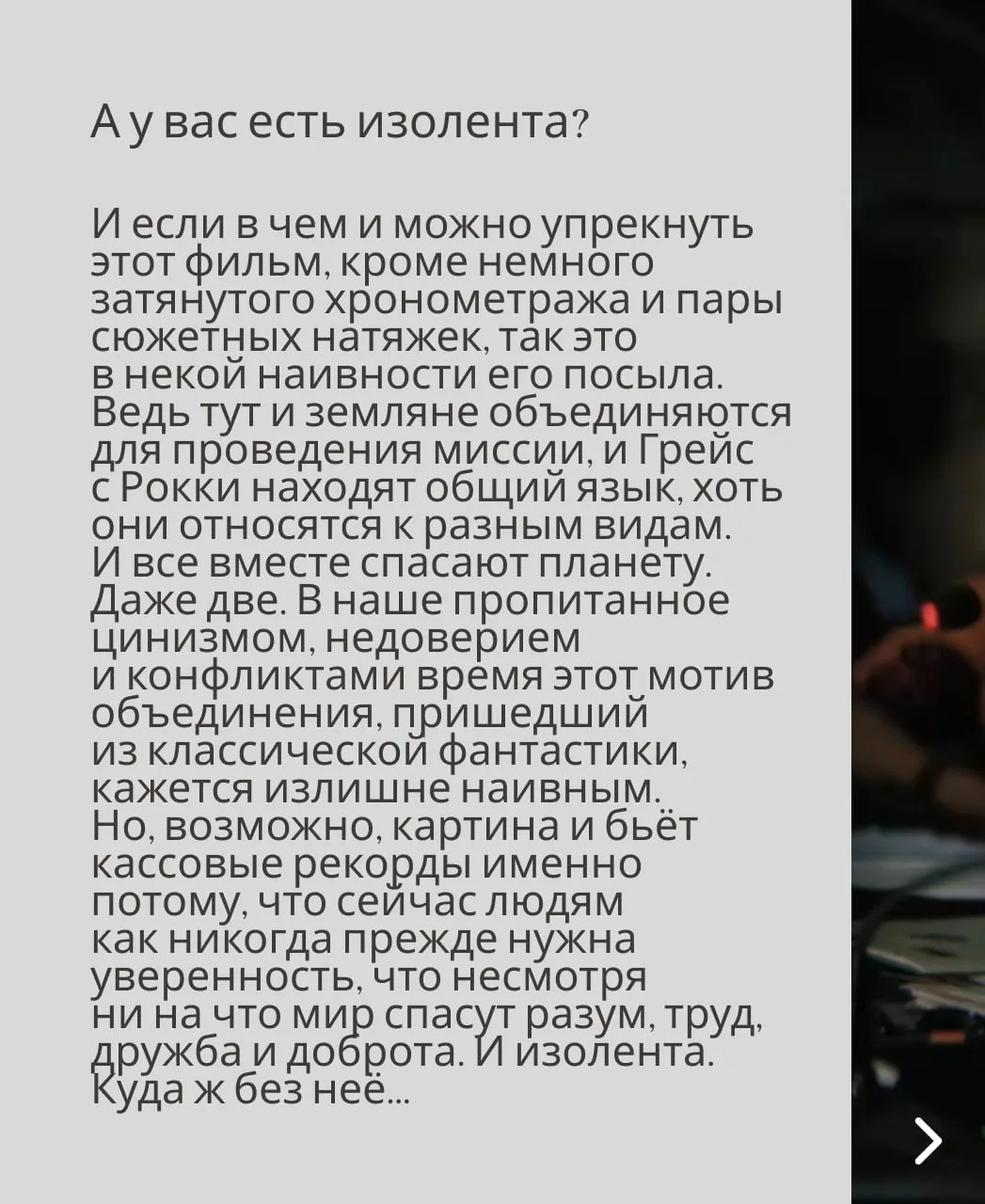 А у вас есть изолента?

И если в чем и можно упрекнуть этот фильм, кроме немного затянутого хронометража и пары сюжетных натяжек, так это в некой наивности его посыла. Ведь тут и земляне объединяются для проведения миссии, и Грейс с Рокки находят общий язык, хоть они относятся к разным видам. И все вместе спасают планету. Даже две. В наше пропитанное цинизмом, недоверием и конфликтами время этот мотив объединения, пришедший из классической фантастики, кажется излишне наивным. Но, возможно, картина и бьёт кассовые рекорды именно потому, что сейчас людям как никогда прежде нужна уверенность, что несмотря ни на что мир спасут разум, труд, дружба и доброта. И изолента. Куда ж без неё...